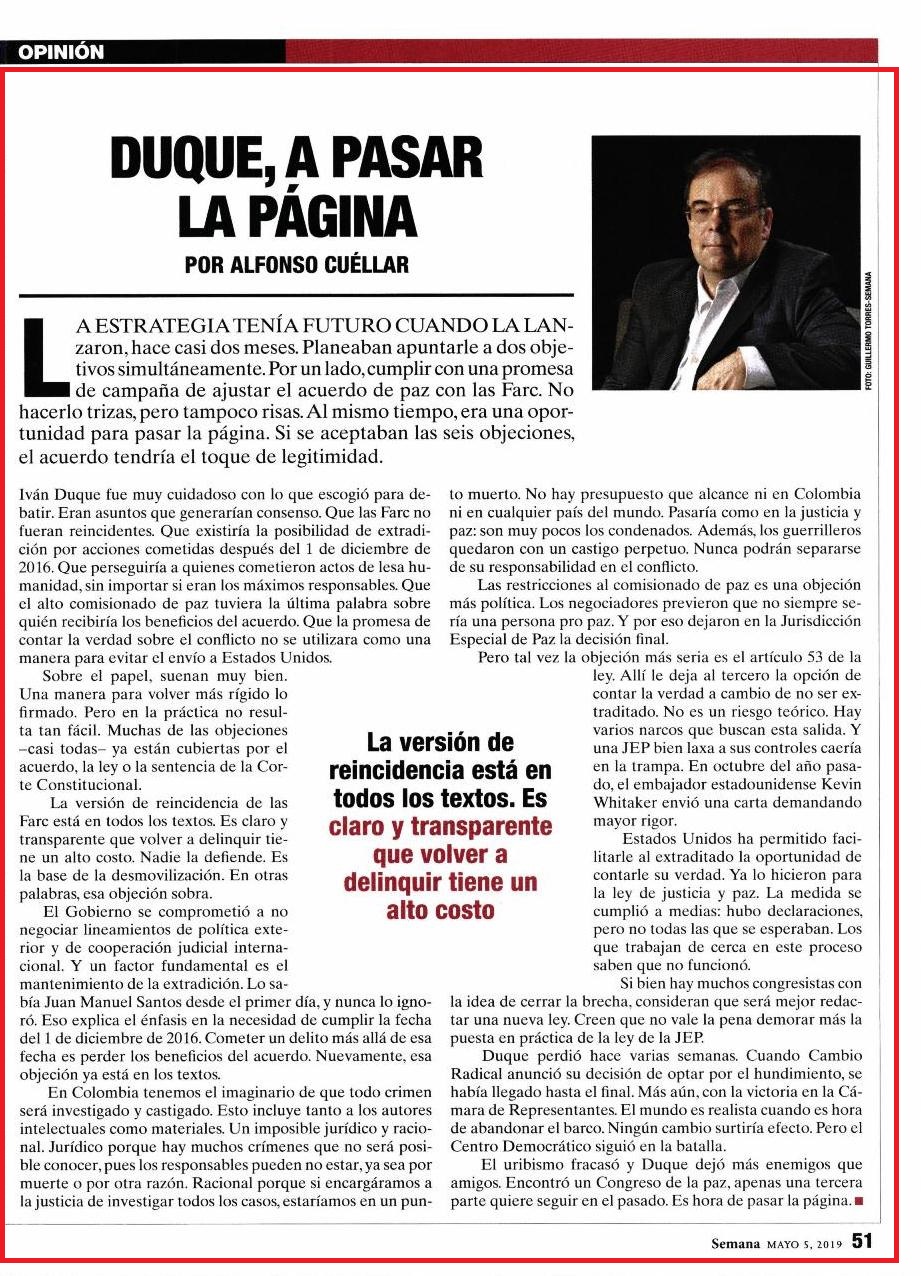 OPINIÓN

DUQUE, A PASAR LA PÁGINA

POR ALFONSO CUÉLLAR

FOTO: GUILLERMO TORRES-SEMANA

LA ESTRATEGIA TENÍA FUTURO CUANDO LA LANzaron, hace casi dos meses. Planeaban apuntarle a dos objetivos simultáneamente. Por un lado, cumplir con una promesa de campaña de ajustar el acuerdo de paz con las Farc. No hacerlo trizas, pero tampoco risas. Al mismo tiempo, era una oportunidad para pasar la página. Si se aceptaban las seis objeciones, el acuerdo tendría el toque de legitimidad.

Iván Duque fue muy cuidadoso con lo que escogió para debatir. Eran asuntos que generarían consenso. Que las Farc no fueran reincidentes. Que existiría la posibilidad de extradición por acciones cometidas después del 1 de diciembre de 2016. Que perseguiría a quienes cometieron actos de lesa humanidad, sin importar si eran los máximos responsables. Que el alto comisionado de paz tuviera la última palabra sobre quién recibiría los beneficios del acuerdo. Que la promesa de contar la verdad sobre el conflicto no se utilizara como una manera para evitar el envío a Estados Unidos.

Sobre el papel, suenan muy bien. Una manera para volver más rígido lo firmado. Pero en la práctica no resulta tan fácil. Muchas de las objeciones –casi todas– ya están cubiertas por el acuerdo, la ley o la sentencia de la Corte Constitucional.

La versión de reincidencia de las Farc está en todos los textos. Es claro y transparente que volver a delinquir tiene un alto costo. Nadie la defiende. Es la base de la desmovilización. En otras palabras, esa objeción sobra.

El Gobierno se comprometió a no negociar lineamientos de política exterior y de cooperación judicial internacional. Y un factor fundamental es el mantenimiento de la extradición. Lo sabía Juan Manuel Santos desde el primer día, y nunca lo ignoró. Eso explica el énfasis en la necesidad de cumplir la fecha del 1 de diciembre de 2016. Cometer un delito más allá de esa fecha es perder los beneficios del acuerdo. Nuevamente, esa objeción ya está en los textos.

En Colombia tenemos el imaginario de que todo crimen será investigado y castigado. Esto incluye tanto a los autores intelectuales como materiales. Un imposible jurídico y racional. Jurídico porque hay muchos crímenes que no será posible conocer, pues los responsables pueden no estar, ya sea por muerte o por otra razón. Racional porque si encargáramos a la justicia de investigar todos los casos, estaríamos en un punto muerto. No hay presupuesto que alcance ni en Colombia ni en cualquier país del mundo. Pasaría como en la justicia y paz: son muy pocos los condenados. Además, los guerrilleros quedaron con un castigo perpetuo. Nunca podrán separarse de su responsabilidad en el conflicto.

Las restricciones al comisionado de paz es una objeción más política. Los negociadores previeron que no siempre sería una persona pro paz. Y por eso dejaron en la Jurisdicción Especial de Paz la decisión final.

Pero tal vez la objeción más seria es el artículo 53 de la ley. Allí le deja al tercero la opción de contar la verdad a cambio de no ser extraditado. No es un riesgo teórico. Hay varios narcos que buscan esta salida. Y una JEP bien laxa a sus controles caería en la trampa. En octubre del año pasado, el embajador estadounidense Kevin Whitaker envió una carta demandando mayor rigor.

Estados Unidos ha permitido facilitarle al extraditado la oportunidad de contarle su verdad. Ya lo hicieron para la ley de justicia y paz. La medida se cumplió a medias: hubo declaraciones, pero no todas las que se esperaban. Los que trabajan de cerca en este proceso saben que no funcionó.

Si bien hay muchos congresistas con la idea de cerrar la brecha, consideran que será mejor redactar una nueva ley. Creen que no vale la pena demorar más la puesta en práctica de la ley de la JEP.

Duque perdió hace varias semanas. Cuando Cambio Radical anunció su decisión de optar por el hundimiento, se había llegado hasta el final. Más aún, con la victoria en la Cámara de Representantes. El mundo es realista cuando es hora de abandonar el barco. Ningún cambio surtiría efecto. Pero el Centro Democrático siguió en la batalla.

El uribismo fracasó y Duque dejó más enemigos que amigos. Encontró un Congreso de la paz, apenas una tercera parte quiere seguir en el pasado. Es hora de pasar la página. ■

La versión de reincidencia está en todos los textos. Es claro y transparente que volver a delinquir tiene un alto costo

Semana MAYO 5, 2019 51